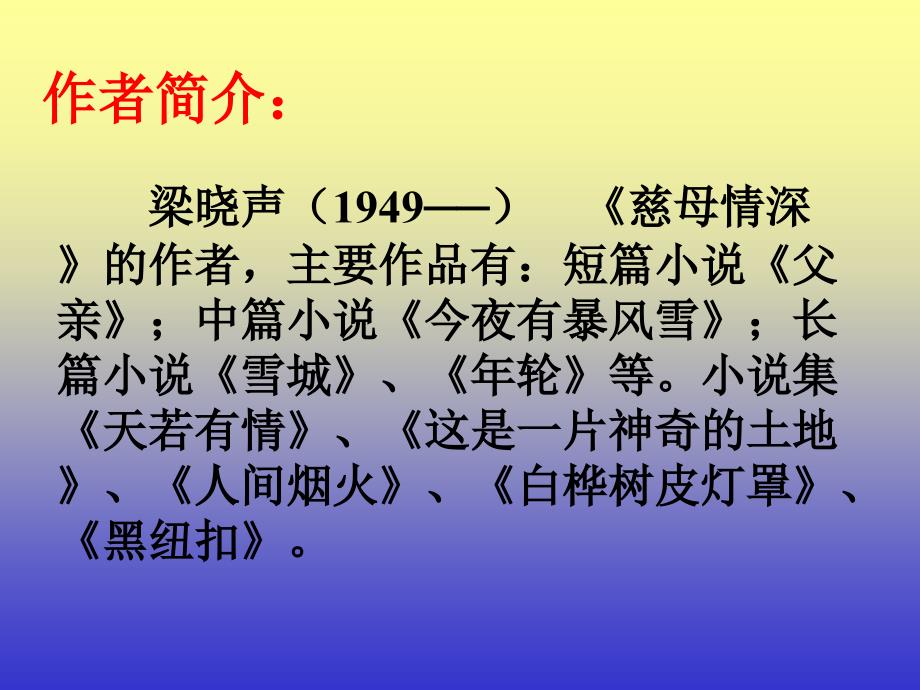 作者简介：

梁晓声（1949——）　《慈母情深》的作者，主要作品有：短篇小说《父亲》；中篇小说《今夜有暴风雪》；长篇小说《雪城》、《年轮》等。小说集《天若有情》、《这是一片神奇的土地》、《人间烟火》、《白桦树皮灯罩》、《黑纽扣》。